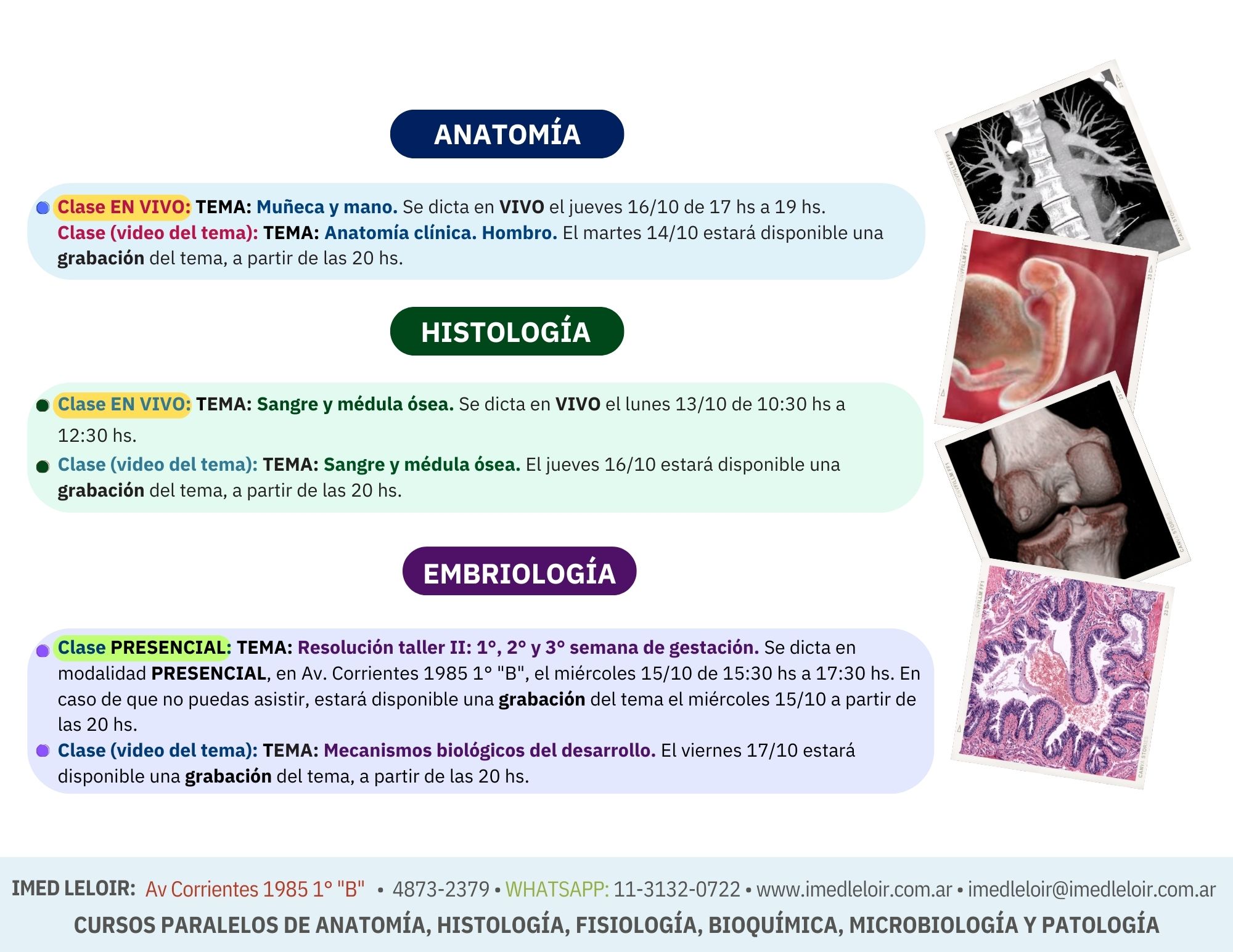 ANATOMÍA

• Clase EN VIVO: TEMA: Muñeca y mano. Se dicta en VIVO el jueves 16/10 de 17 hs a 19 hs.
Clase (video del tema): TEMA: Anatomía clínica. Hombro. El martes 14/10 estará disponible una grabación del tema, a partir de las 20 hs.

HISTOLOGÍA

• Clase EN VIVO: TEMA: Sangre y médula ósea. Se dicta en VIVO el lunes 13/10 de 10:30 hs a 12:30 hs.
• Clase (video del tema): TEMA: Sangre y médula ósea. El jueves 16/10 estará disponible una grabación del tema, a partir de las 20 hs.

EMBRIOLOGÍA

• Clase PRESENCIAL: TEMA: Resolución taller II: 1°, 2° y 3° semana de gestación. Se dicta en modalidad PRESENCIAL, en Av. Corrientes 1985 1° "B", el miércoles 15/10 de 15:30 hs a 17:30 hs. En caso de que no puedas asistir, estará disponible una grabación del tema el miércoles 15/10 a partir de las 20 hs.
• Clase (video del tema): TEMA: Mecanismos biológicos del desarrollo. El viernes 17/10 estará disponible una grabación del tema, a partir de las 20 hs.

IMED LELOIR: Av Corrientes 1985 1° "B" • 4873-2379 • WHATSAPP: 11-3132-0722 • www.imedleloir.com.ar • imedleloir@imedleloir.com.ar
CURSOS PARALELOS DE ANATOMÍA, HISTOLOGÍA, FISIOLOGÍA, BIOQUÍMICA, MICROBIOLOGÍA Y PATOLOGÍA